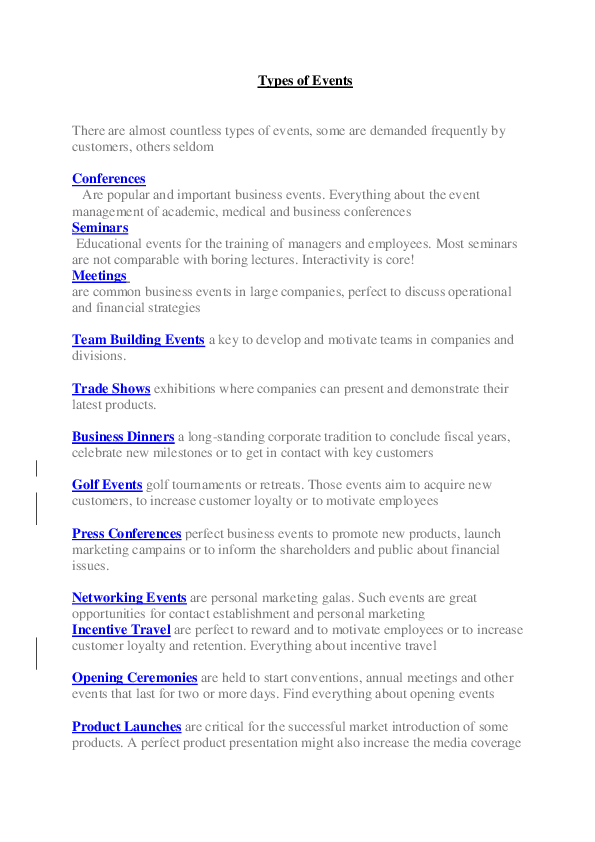 Types of Events

There are almost countless types of events, some are demanded frequently by customers, others seldom

Conferences
Are popular and important business events. Everything about the event management of academic, medical and business conferences
Seminars
Educational events for the training of managers and employees. Most seminars are not comparable with boring lectures. Interactivity is core!
Meetings
are common business events in large companies, perfect to discuss operational and financial strategies

Team Building Events a key to develop and motivate teams in companies and divisions.

Trade Shows exhibitions where companies can present and demonstrate their latest products.

Business Dinners a long-standing corporate tradition to conclude fiscal years, celebrate new milestones or to get in contact with key customers

Golf Events golf tournaments or retreats. Those events aim to acquire new customers, to increase customer loyalty or to motivate employees

Press Conferences perfect business events to promote new products, launch marketing campains or to inform the shareholders and public about financial issues.

Networking Events are personal marketing galas. Such events are great opportunities for contact establishment and personal marketing
Incentive Travel are perfect to reward and to motivate employees or to increase customer loyalty and retention. Everything about incentive travel

Opening Ceremonies are held to start conventions, annual meetings and other events that last for two or more days. Find everything about opening events

Product Launches are critical for the successful market introduction of some products. A perfect product presentation might also increase the media coverage